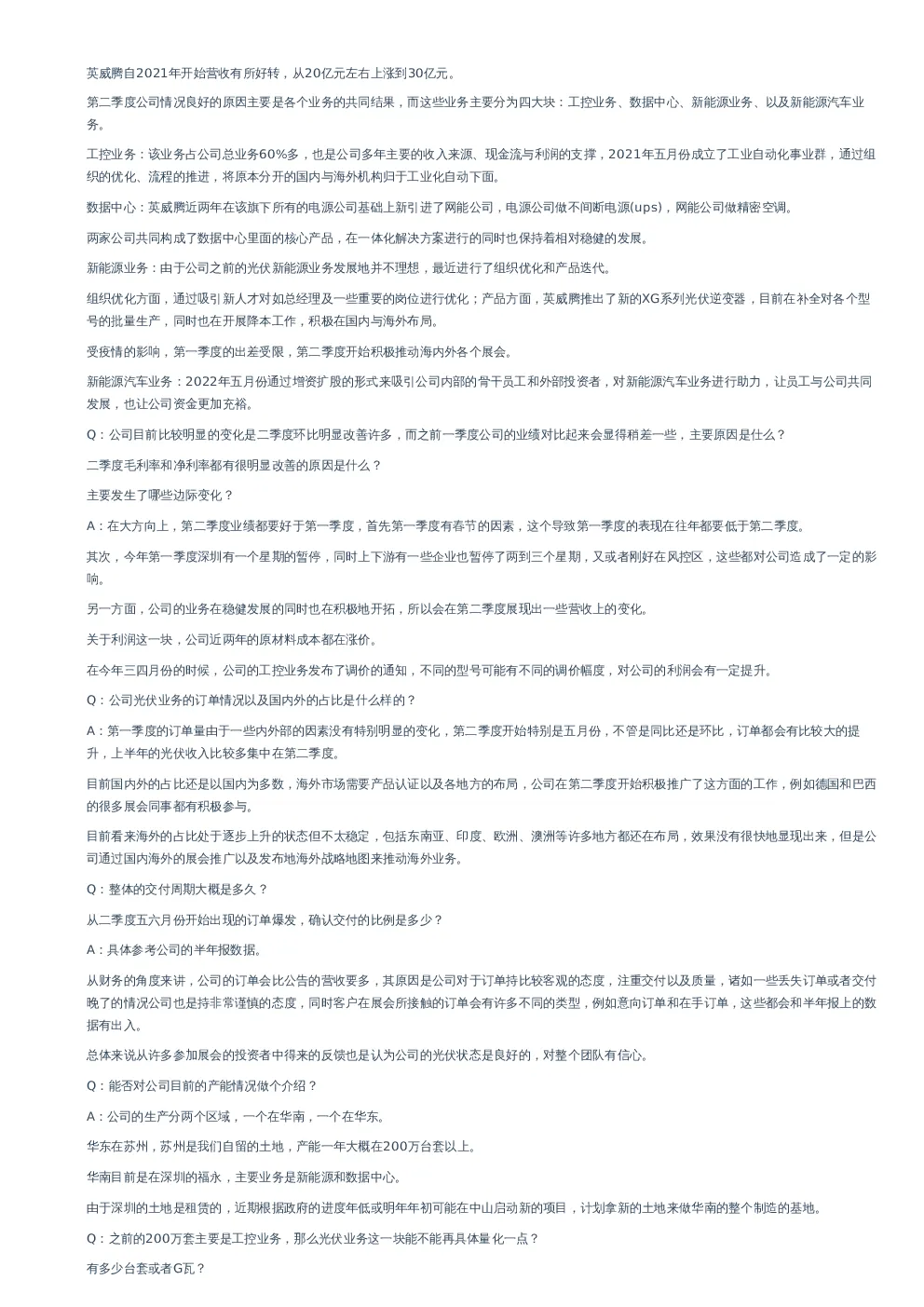 英威腾自2021年开始营收有所好转，从20亿元左右上涨到30亿元。

第二季度公司情况良好的原因主要是各个业务的共同结果，而这些业务主要分为四大块：工控业务、数据中心、新能源业务、以及新能源汽车业务。

工控业务：该业务占公司总业务60%多，也是公司多年主要的收入来源、现金流与利润的支撑，2021年五月份成立了工业自动化事业群，通过组织的优化、流程的推进，将原本分开的国内与海外机构归于工业化自动下面。

数据中心：英威腾近两年在该旗下所有的电源公司基础上新引进了网能公司，电源公司做不间断电源(ups)，网能公司做精密空调。

两家公司共同构成了数据中心里面的核心产品，在一体化解决方案进行的同时也保持着相对稳健的发展。

新能源业务：由于公司之前的光伏新能源业务发展地并不理想，最近进行了组织优化和产品迭代。

组织优化方面，通过吸引新人才对如总经理及一些重要的岗位进行优化；产品方面，英威腾推出了新的XG系列光伏逆变器，目前在补全对各个型号的批量生产，同时也在开展降本工作，积极在国内与海外布局。

受疫情的影响，第一季度的出差受限，第二季度开始积极推动海内外各个展会。

新能源汽车业务：2022年五月份通过增资扩股的形式来吸引公司内部的骨干员工和外部投资者，对新能源汽车业务进行助力，让员工与公司共同发展，也让公司资金更加充裕。

Q：公司目前比较明显的变化是二季度环比明显改善许多，而之前一季度公司的业绩对比起来会显得稍差一些，主要原因是什么？

二季度毛利率和净利率都有很明显改善的原因是什么？

主要发生了哪些边际变化？

A：在大方向上，第二季度业绩都要好于第一季度，首先第一季度有春节的因素，这个导致第一季度的表现在往年都要低于第二季度。

其次，今年第一季度深圳有一个星期的暂停，同时上下游有一些企业也暂停了两到三个星期，又或者刚好在风控区，这些都对公司造成了一定的影响。

另一方面，公司的业务在稳健发展的同时也在积极地开拓，所以会在第二季度展现出一些营收上的变化。

关于利润这一块，公司近两年的原材料成本都在涨价。

在今年三四月份的时候，公司的工控业务发布了调价的通知，不同的型号可能有不同的调价幅度，对公司的利润会有一定提升。

Q：公司光伏业务的订单情况以及国内外的占比是什么样的？

A：第一季度的订单量由于一些内外部的因素没有特别明显的变化，第二季度开始特别是五月份，不管是同比还是环比，订单都会有比较大的提升，上半年的光伏收入比较多集中在第二季度。

目前国内外的占比还是以国内为多数，海外市场需要产品认证以及各地方的布局，公司在第二季度开始积极推广了这方面的工作，例如德国和巴西的很多展会同事都有积极参与。

目前看来海外的占比处于逐步上升的状态但不太稳定，包括东南亚、印度、欧洲、澳洲等许多地方都还在布局，效果没有很快地显现出来，但是公司通过国内海外的展会推广以及发布地海外战略地图来推动海外业务。

Q：整体的交付周期大概是多久？

从二季度五六月份开始出现的订单爆发，确认交付的比例是多少？

A：具体参考公司的半年报数据。

从财务的角度来讲，公司的订单会比公告的营收要多，其原因是公司对于订单持比较客观的态度，注重交付以及质量，诸如一些丢失订单或者交付晚了的情况公司也是持非常谨慎的态度，同时客户在展会所接触的订单会有许多不同的类型，例如意向订单和在手订单，这些都会和半年报上的数据有出入。

总体来说从许多参加展会的投资者中得来的反馈也是认为公司的光伏状态是良好的，对整个团队有信心。

Q：能否对公司目前的产能情况做个介绍？

A：公司的生产分两个区域，一个在华南，一个在华东。

华东在苏州，苏州是我们自留的土地，产能一年大概在200万台套以上。

华南目前是在深圳的福永，主要业务是新能源和数据中心。

由于深圳的土地是租赁的，近期根据政府的进度年低或明年年初可能在中山启动新的项目，计划拿新的土地来做华南的整个制造的基地。

Q：之前的200万套主要是工控业务，那么光伏业务这一块能不能再具体量化一点？

有多少台套或者G瓦？